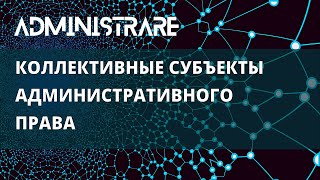 ADMINISTRARE

КОЛЛЕКТИВНЫЕ СУБЪЕКТЫ АДМИНИСТРАТИВНОГО ПРАВА